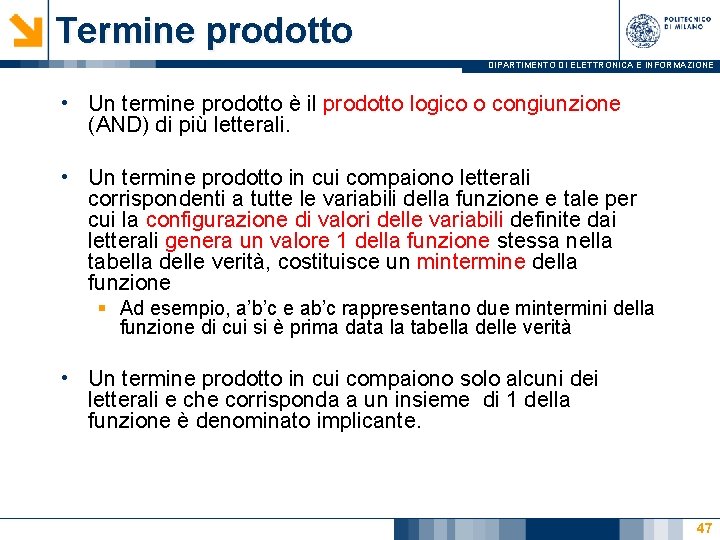 Termine prodotto

POLITECNICO DI MILANO

DIPARTIMENTO DI ELETTRONICA E INFORMAZIONE

• Un termine prodotto è il prodotto logico o congiunzione (AND) di più letterali.

• Un termine prodotto in cui compaiono letterali corrispondenti a tutte le variabili della funzione e tale per cui la configurazione di valori delle variabili definite dai letterali genera un valore 1 della funzione stessa nella tabella delle verità, costituisce un mintermine della funzione

▪ Ad esempio, a'b'c e ab'c rappresentano due mintermini della funzione di cui si è prima data la tabella delle verità

• Un termine prodotto in cui compaiono solo alcuni dei letterali e che corrisponda a un insieme di 1 della funzione è denominato implicante.

47